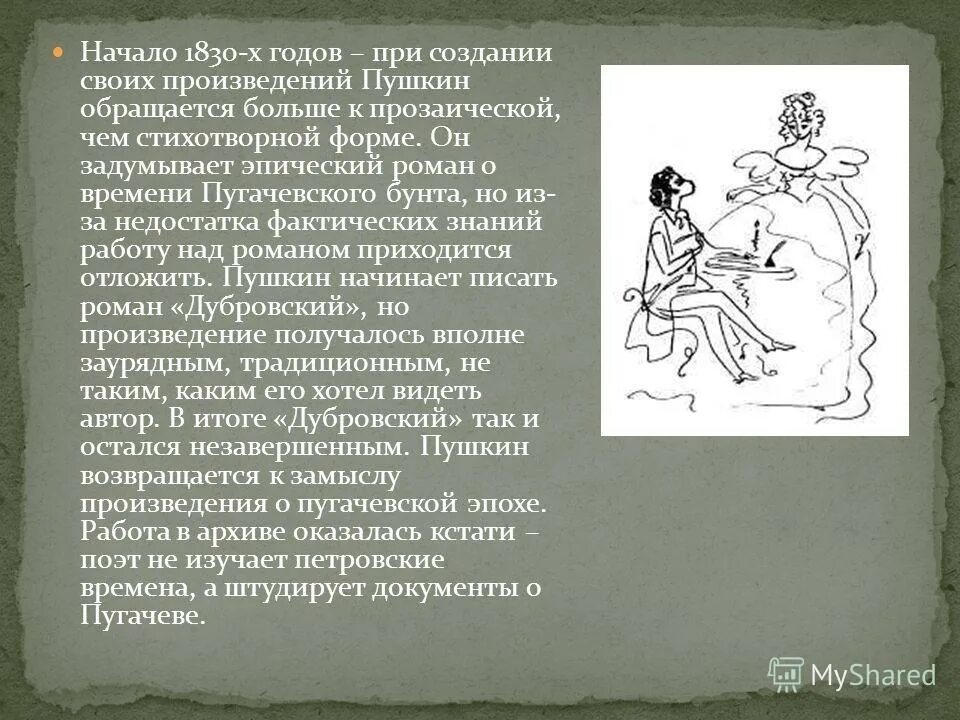 Начало 1830-х годов – при создании своих произведений Пушкин обращается больше к прозаической, чем стихотворной форме. Он задумывает эпический роман о времени Пугачевского бунта, но из-за недостатка фактических знаний работу над романом приходится отложить. Пушкин начинает писать роман «Дубровский», но произведение получалось вполне заурядным, традиционным, не таким, каким его хотел видеть автор. В итоге «Дубровский» так и остался незавершенным. Пушкин возвращается к замыслу произведения о пугачевской эпохе. Работа в архиве оказалась кстати – поэт не изучает петровские времена, а штудирует документы о Пугачеве.

MyShared